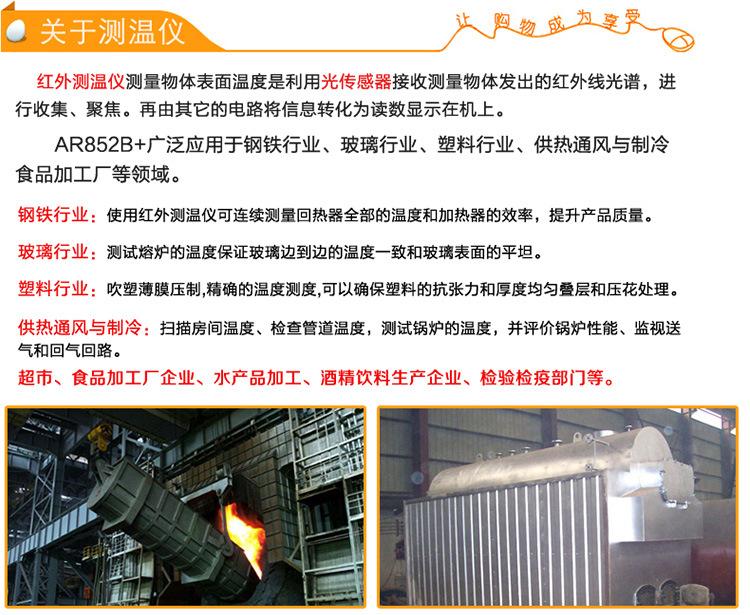 关于测温仪

让购物成为享受

红外测温仪测量物体表面温度是利用光传感器接收测量物体发出的红外线光谱，进行收集、聚焦。再由其它的电路将信息转化为读数显示在机上。

AR852B+广泛应用于钢铁行业、玻璃行业、塑料行业、供热通风与制冷食品加工厂等领域。

钢铁行业：使用红外测温仪可连续测量回热器全部的温度和加热器的效率，提升产品质量。

玻璃行业：测试熔炉的温度保证玻璃边到边的温度一致和玻璃表面的平坦。

塑料行业：吹塑薄膜压制,精确的温度测度,可以确保塑料的抗张力和厚度均匀叠层和压花处理。

供热通风与制冷：扫描房间温度、检查管道温度，测试锅炉的温度，并评价锅炉性能、监视送气和回气回路。

超市、食品加工厂企业、水产品加工、酒精饮料生产企业、检验检疫部门等。